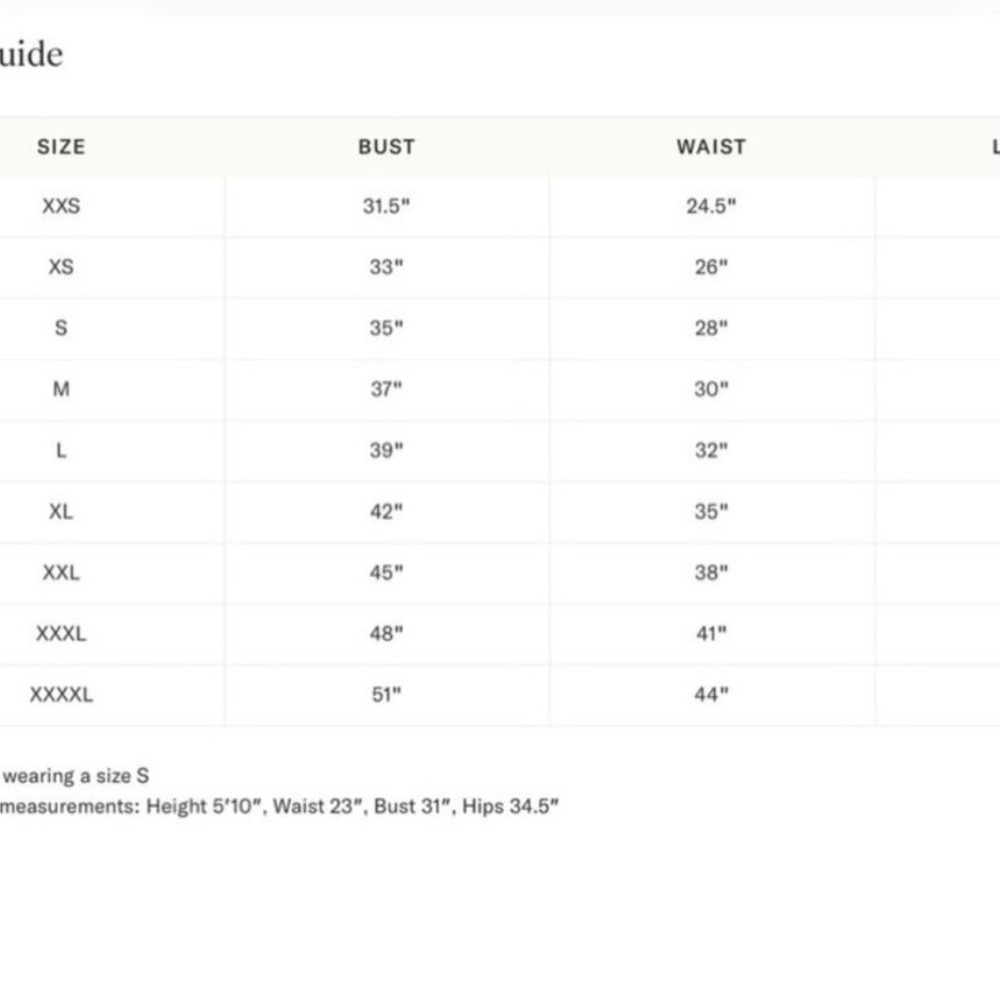 uide

| SIZE | BUST | WAIST | L |
|---|---|---|---|
| XXS | 31.5" | 24.5" | |
| XS | 33" | 26" | |
| S | 35" | 28" | |
| M | 37" | 30" | |
| L | 39" | 32" | |
| XL | 42" | 35" | |
| XXL | 45" | 38" | |
| XXXL | 48" | 41" | |
| XXXXL | 51" | 44" | |

wearing a size S
measurements: Height 5'10", Waist 23", Bust 31", Hips 34.5"